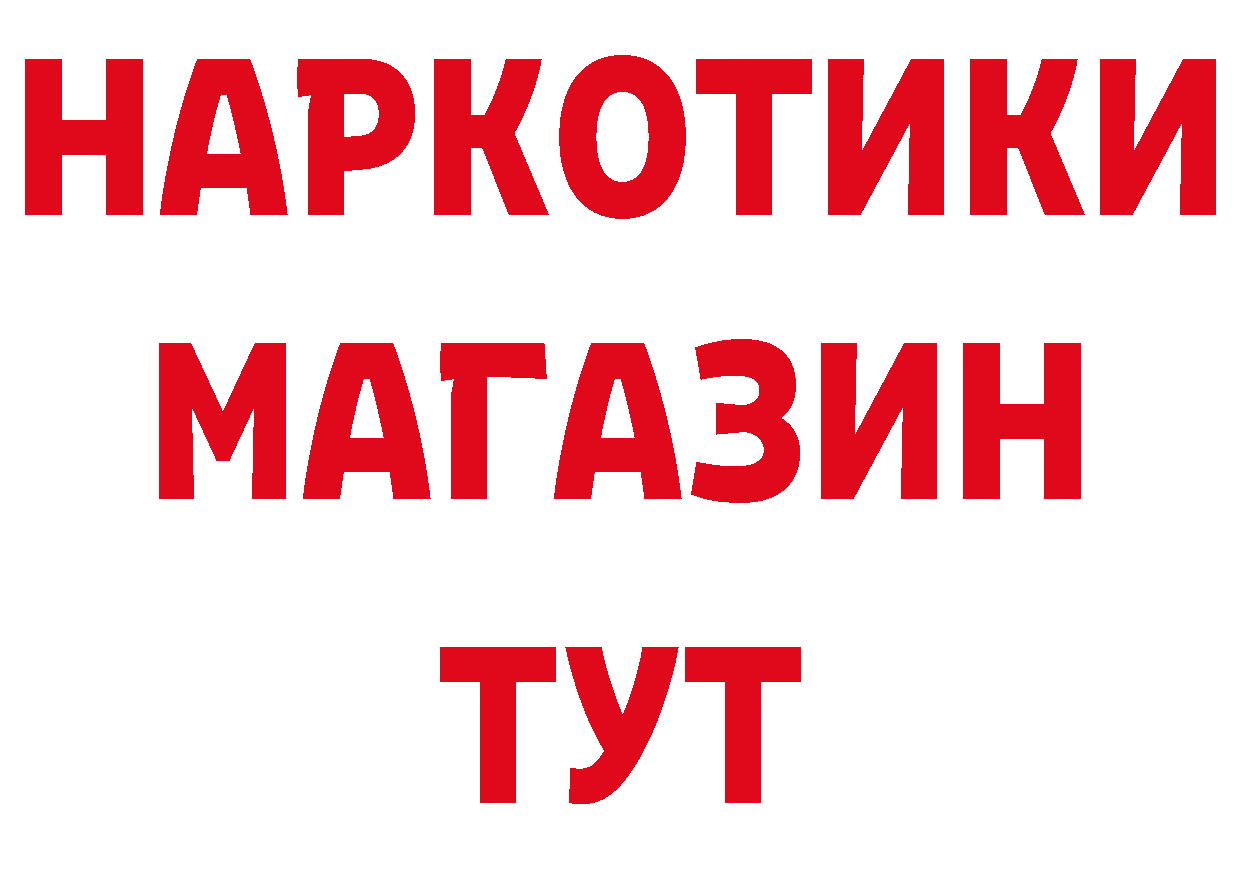 НАРКОТИКИ МАГАЗИН ТУТ